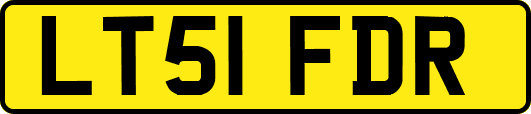 LT51 FDR